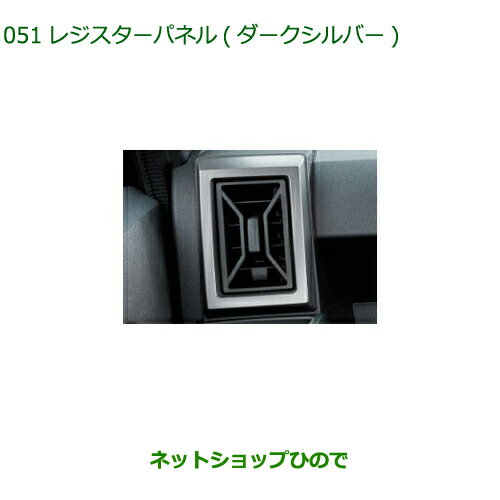 051 レジスターパネル ( ダークシルバー )

ネットショップひので